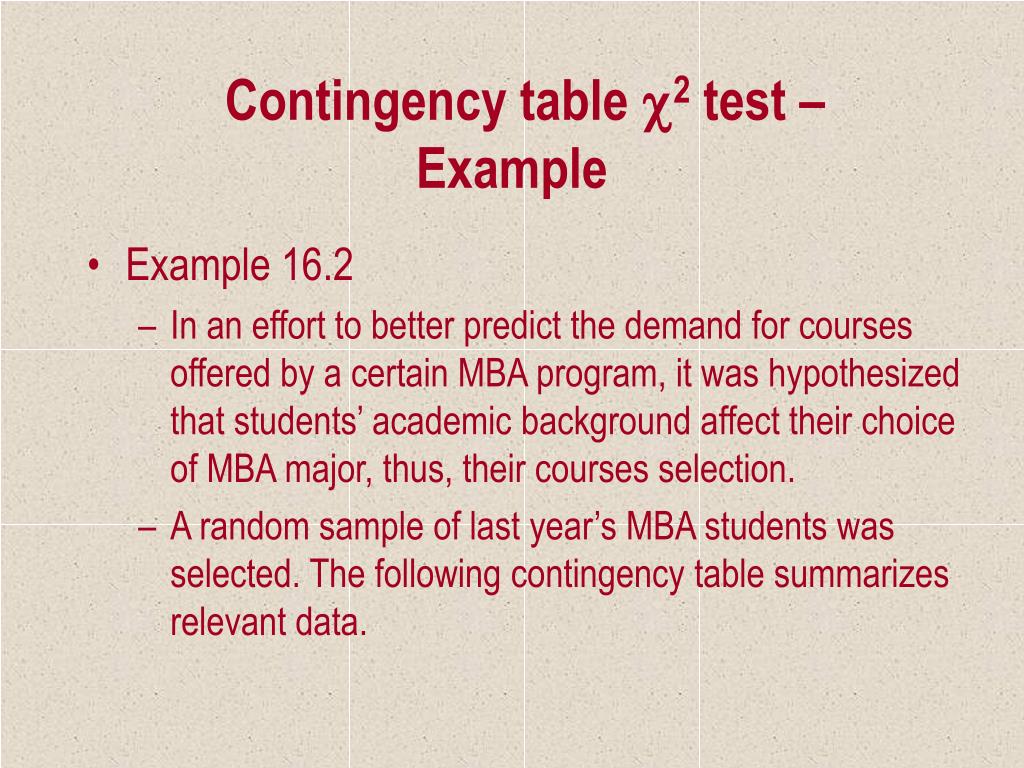 Contingency table $\chi^2$ test – Example

• Example 16.2

– In an effort to better predict the demand for courses offered by a certain MBA program, it was hypothesized that students’ academic background affect their choice of MBA major, thus, their courses selection.

– A random sample of last year’s MBA students was selected. The following contingency table summarizes relevant data.